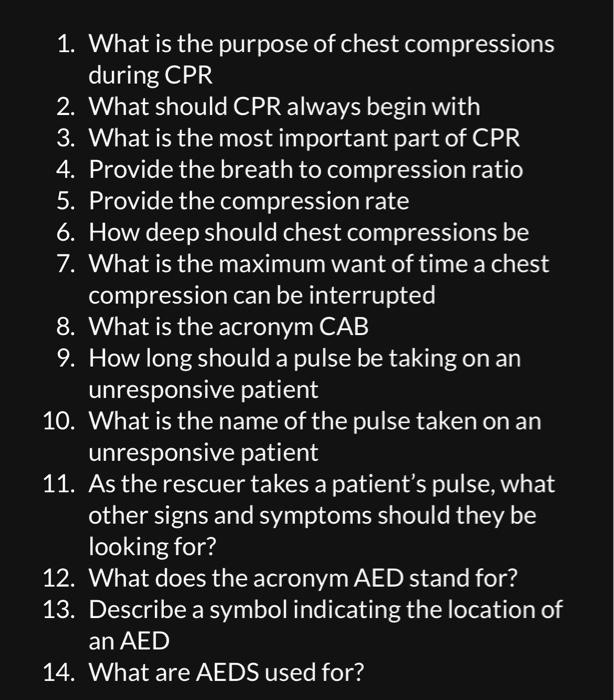 1. What is the purpose of chest compressions during CPR
2. What should CPR always begin with
3. What is the most important part of CPR
4. Provide the breath to compression ratio
5. Provide the compression rate
6. How deep should chest compressions be
7. What is the maximum want of time a chest compression can be interrupted
8. What is the acronym CAB
9. How long should a pulse be taking on an unresponsive patient
10. What is the name of the pulse taken on an unresponsive patient
11. As the rescuer takes a patient's pulse, what other signs and symptoms should they be looking for?
12. What does the acronym AED stand for?
13. Describe a symbol indicating the location of an AED
14. What are AEDS used for?